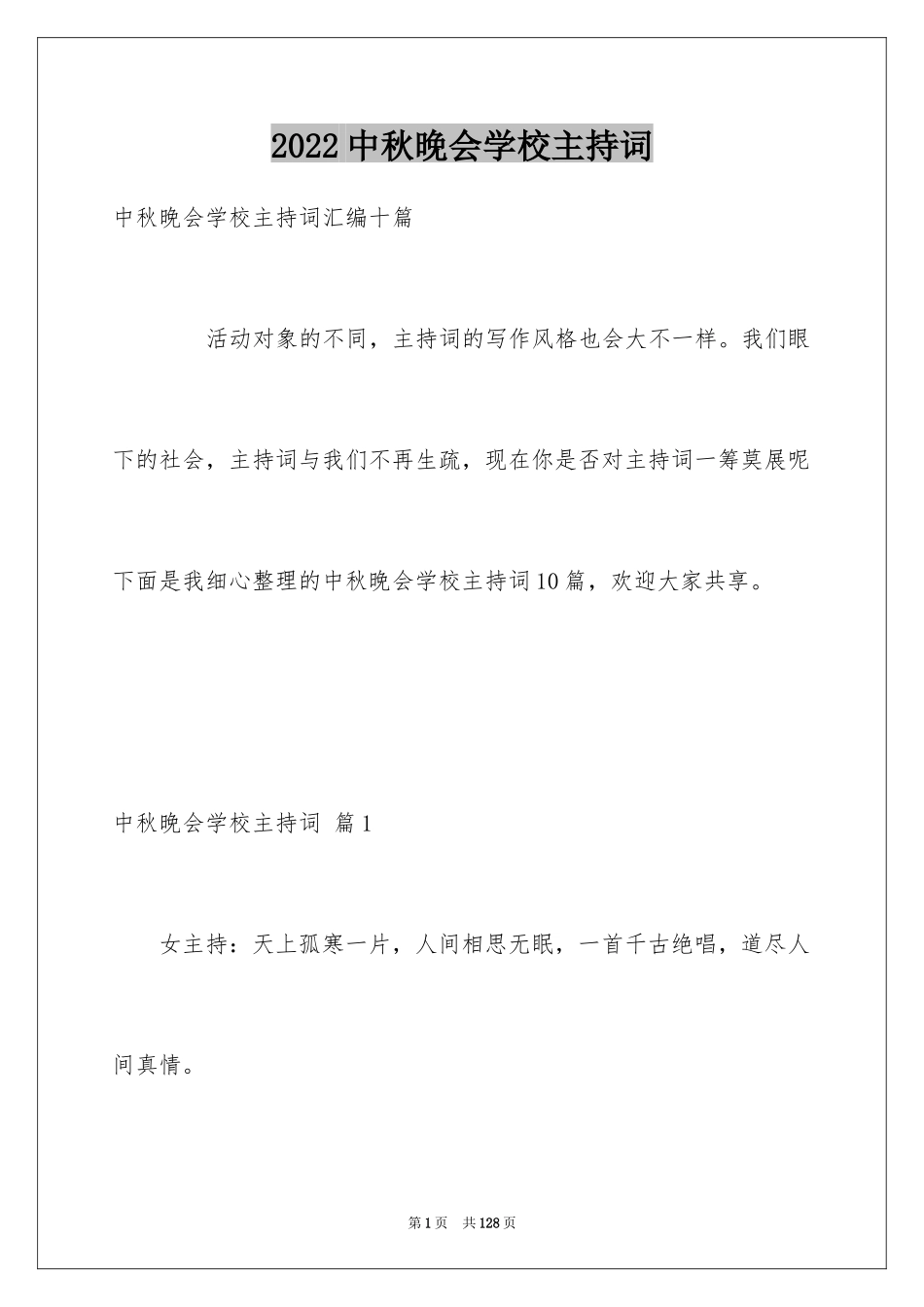 2022 中秋晚会学校主持词

中秋晚会学校主持词汇编十篇

活动对象的不同，主持词的写作风格也会大不一样。我们眼下的社会，主持词与我们不再生疏，现在你是否对主持词一筹莫展呢下面是我细心整理的中秋晚会学校主持词10篇，欢迎大家共享。

中秋晚会学校主持词 篇1

女主持：天上孤寒一片，人间相思无眠，一首千古绝唱，道尽人间真情。

第1页 共128页